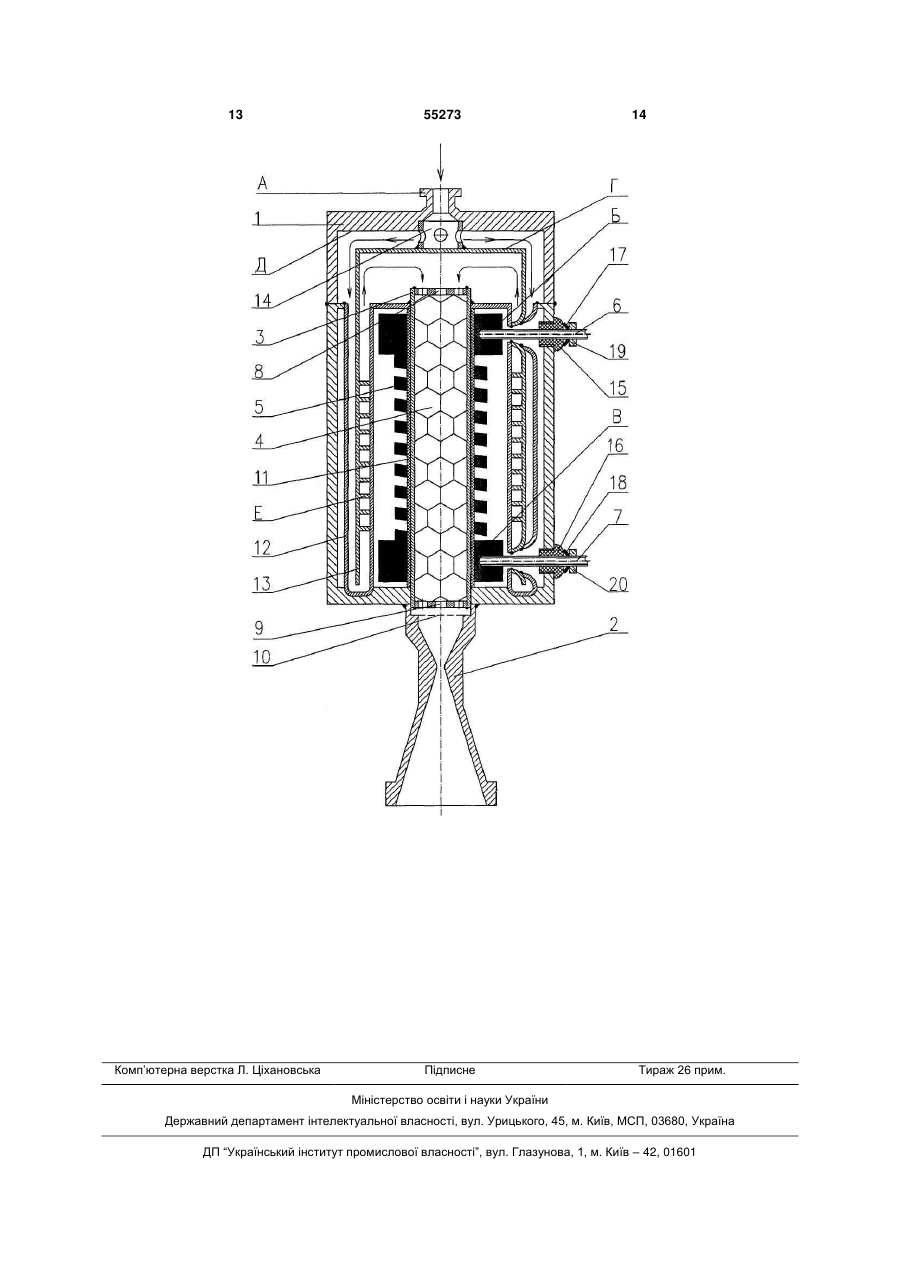 13 55273 14

А
1
Д
14
3
8
5
4
11
Е
12
13
9
10
Г
Б
17
6
19
15
В
16
18
7
20
2

Комп'ютерна верстка Л. Ціхановська Підписне Тираж 26 прим.

Міністерство освіти і науки України

Державний департамент інтелектуальної власності, вул. Урицького, 45, м. Київ, МСП, 03680, Україна

ДП "Український інститут промислової власності", вул. Глазунова, 1, м. Київ – 42, 01601